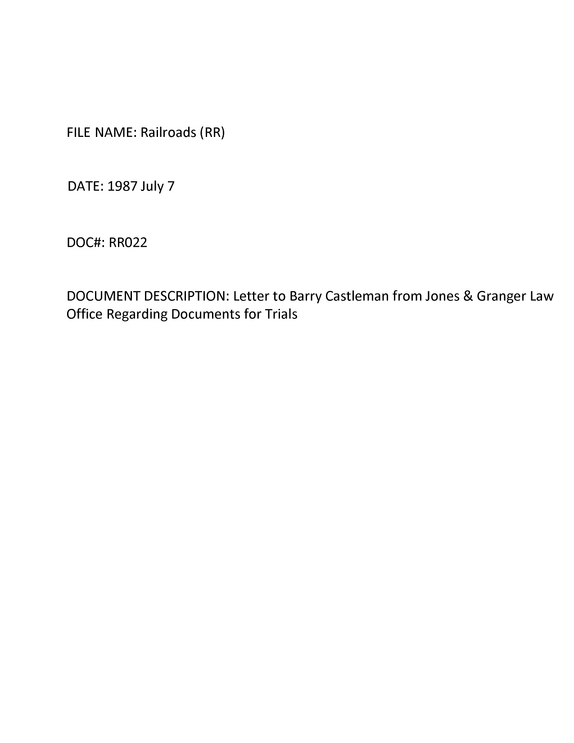 FILE NAME: Railroads (RR)

DATE: 1987 July 7

DOC#: RR022

DOCUMENT DESCRIPTION: Letter to Barry Castleman from Jones & Granger Law Office Regarding Documents for Trials